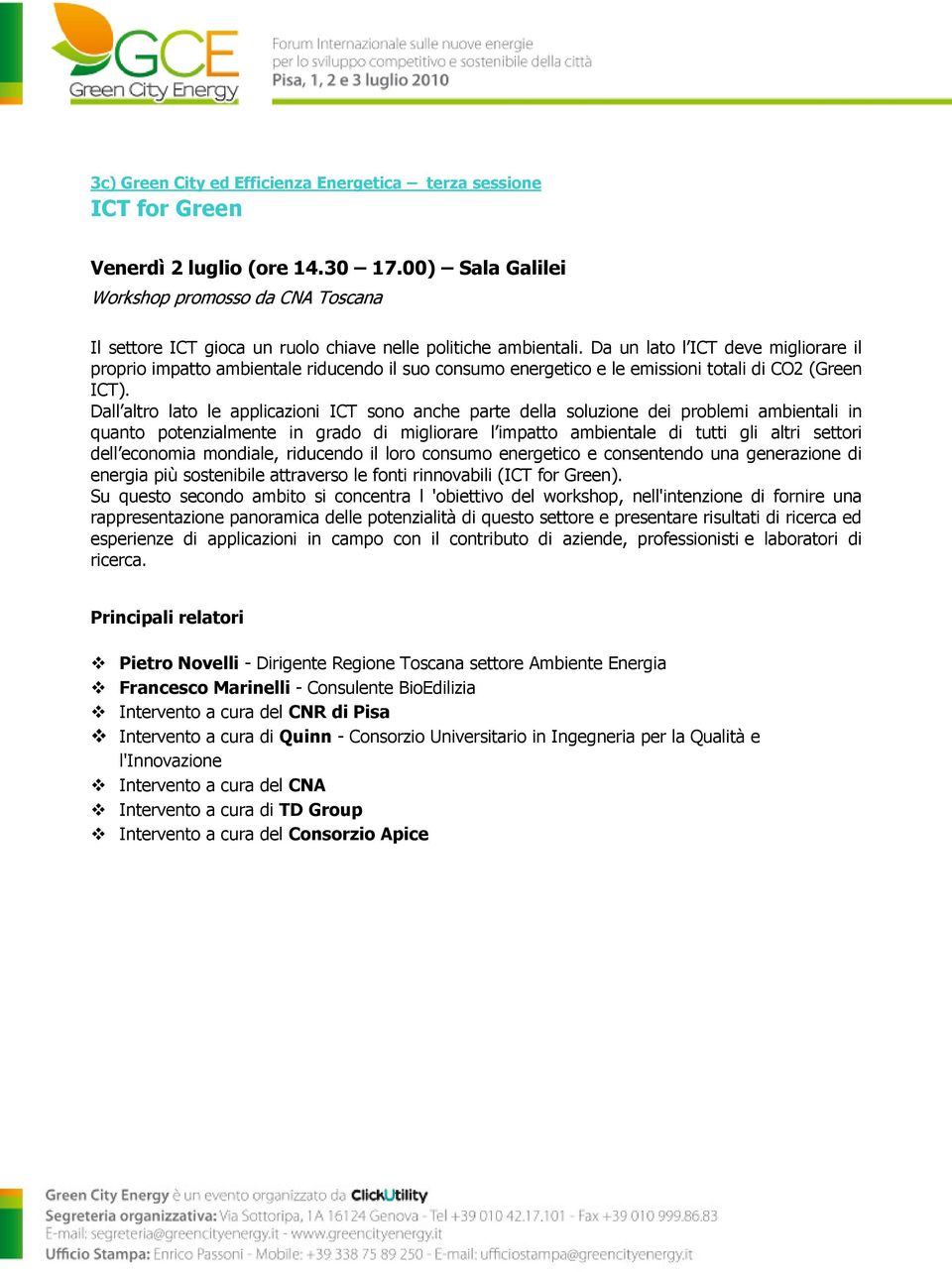 GCE
Green City Energy

Forum Internazionale sulle nuove energie per lo sviluppo competitivo e sostenibile della città
Pisa, 1, 2 e 3 luglio 2010

3c) Green City ed Efficienza Energetica – terza sessione
ICT for Green

Venerdì 2 luglio (ore 14.30 – 17.00) – Sala Galilei
Workshop promosso da CNA Toscana

Il settore ICT gioca un ruolo chiave nelle politiche ambientali. Da un lato l'ICT deve migliorare il proprio impatto ambientale riducendo il suo consumo energetico e le emissioni totali di CO2 (Green ICT).
Dall'altro lato le applicazioni ICT sono anche parte della soluzione dei problemi ambientali in quanto potenzialmente in grado di migliorare l'impatto ambientale di tutti gli altri settori dell'economia mondiale, riducendo il loro consumo energetico e consentendo una generazione di energia più sostenibile attraverso le fonti rinnovabili (ICT for Green).
Su questo secondo ambito si concentra l 'obiettivo del workshop, nell'intenzione di fornire una rappresentazione panoramica delle potenzialità di questo settore e presentare risultati di ricerca ed esperienze di applicazioni in campo con il contributo di aziende, professionisti e laboratori di ricerca.

Principali relatori

❖ Pietro Novelli - Dirigente Regione Toscana settore Ambiente Energia
❖ Francesco Marinelli - Consulente BioEdilizia
❖ Intervento a cura del CNR di Pisa
❖ Intervento a cura di Quinn - Consorzio Universitario in Ingegneria per la Qualità e l'Innovazione
❖ Intervento a cura del CNA
❖ Intervento a cura di TD Group
❖ Intervento a cura del Consorzio Apice

Green City Energy è un evento organizzato da ClickUtility
Segreteria organizzativa: Via Sottoripa, 1A 16124 Genova - Tel +39 010 42.17.101 - Fax +39 010 999.86.83
E-mail: segreteria@greencityenergy.it - www.greencityenergy.it
Ufficio Stampa: Enrico Passoni - Mobile: +39 338 75 89 250 - E-mail: ufficiostampa@greencityenergy.it